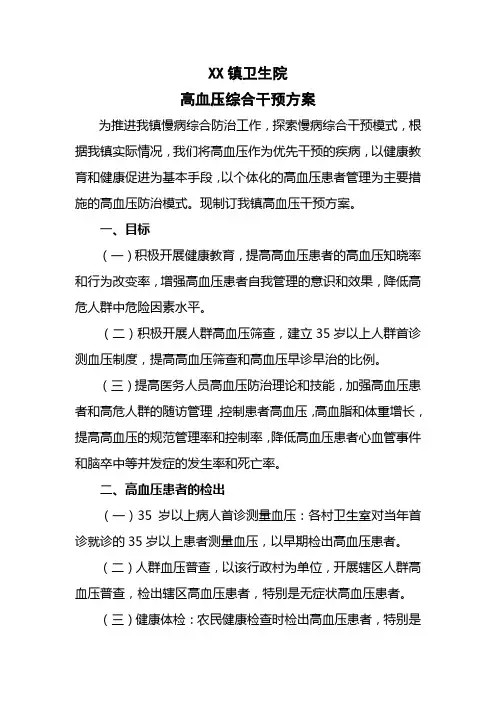 XX 镇卫生院
高血压综合干预方案

为推进我镇慢病综合防治工作，探索慢病综合干预模式，根据我镇实际情况，我们将高血压作为优先干预的疾病，以健康教育和健康促进为基本手段，以个体化的高血压患者管理为主要措施的高血压防治模式。现制订我镇高血压干预方案。

一、目标

（一）积极开展健康教育，提高高血压患者的高血压知晓率和行为改变率，增强高血压患者自我管理的意识和效果，降低高危人群中危险因素水平。

（二）积极开展人群高血压筛查，建立 35 岁以上人群首诊测血压制度，提高高血压筛查和高血压早诊早治的比例。

（三）提高医务人员高血压防治理论和技能，加强高血压患者和高危人群的随访管理，控制患者高血压，高血脂和体重增长，提高高血压的规范管理率和控制率，降低高血压患者心血管事件和脑卒中等并发症的发生率和死亡率。

二、高血压患者的检出

（一）35 岁以上病人首诊测量血压：各村卫生室对当年首诊就诊的 35 岁以上患者测量血压，以早期检出高血压患者。

（二）人群血压普查，以该行政村为单位，开展辖区人群高血压普查，检出辖区高血压患者，特别是无症状高血压患者。

（三）健康体检：农民健康检查时检出高血压患者，特别是